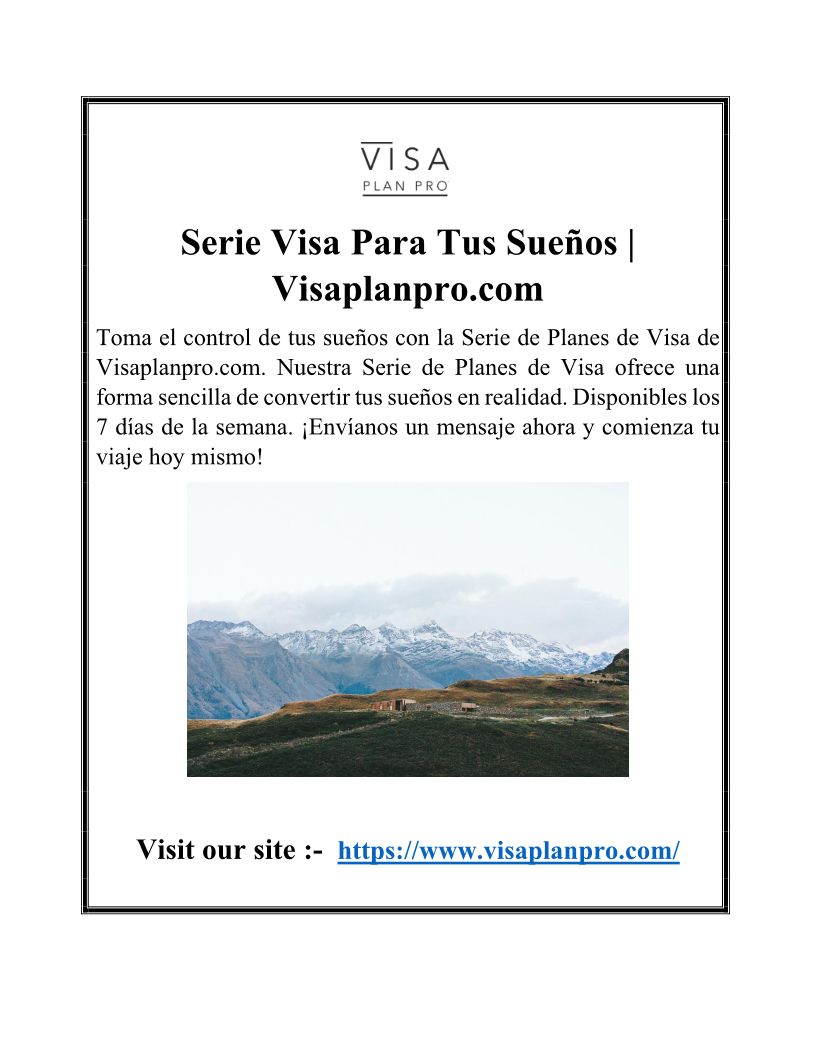 VISA
PLAN PRO

Serie Visa Para Tus Sueños | Visaplanpro.com

Toma el control de tus sueños con la Serie de Planes de Visa de Visaplanpro.com. Nuestra Serie de Planes de Visa ofrece una forma sencilla de convertir tus sueños en realidad. Disponibles los 7 días de la semana. ¡Envíanos un mensaje ahora y comienza tu viaje hoy mismo!

Visit our site :- https://www.visaplanpro.com/